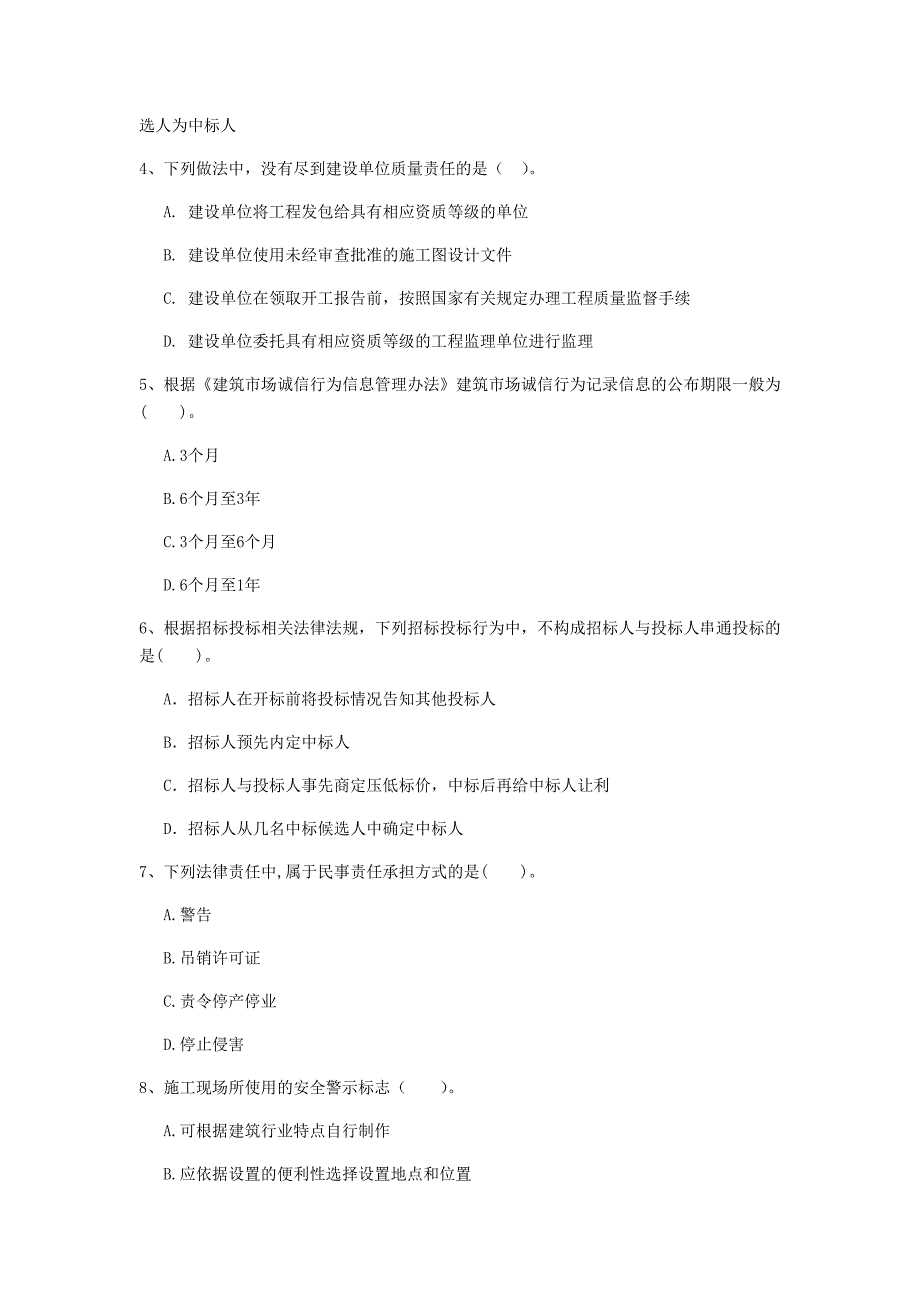 选人为中标人

4、下列做法中，没有尽到建设单位质量责任的是（ ）。

A. 建设单位将工程发包给具有相应资质等级的单位

B. 建设单位使用未经审查批准的施工图设计文件

C. 建设单位在领取开工报告前，按照国家有关规定办理工程质量监督手续

D. 建设单位委托具有相应资质等级的工程监理单位进行监理

5、根据《建筑市场诚信行为信息管理办法》建筑市场诚信行为记录信息的公布期限一般为（ ）。

A.3个月

B.6个月至3年

C.3个月至6个月

D.6个月至1年

6、根据招标投标相关法律法规，下列招标投标行为中，不构成招标人与投标人串通投标的是( )。

A. 招标人在开标前将投标情况告知其他投标人

B. 招标人预先内定中标人

C. 招标人与投标人事先商定压低标价，中标后再给中标人让利

D. 招标人从几名中标候选人中确定中标人

7、下列法律责任中,属于民事责任承担方式的是( )。

A.警告

B.吊销许可证

C.责令停产停业

D.停止侵害

8、施工现场所使用的安全警示标志（ ）。

A.可根据建筑行业特点自行制作

B.应依据设置的便利性选择设置地点和位置